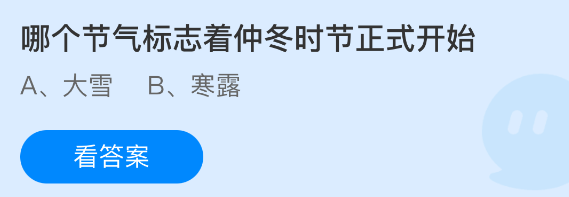 哪个节气标志着仲冬时节正式开始

A、大雪　B、寒露

看答案